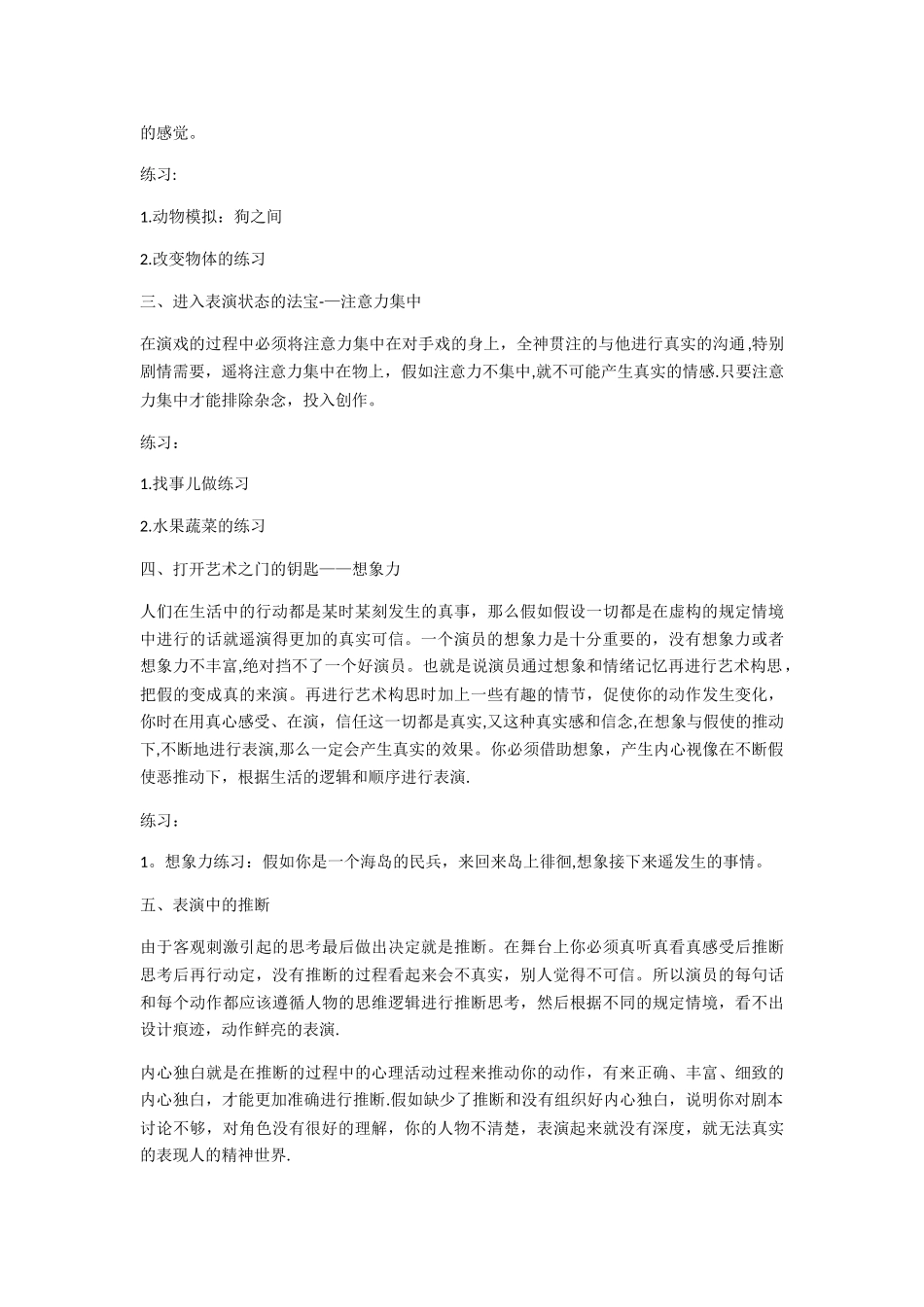 的感觉。

练习:

1.动物模拟：狗之间

2.改变物体的练习

三、进入表演状态的法宝-—注意力集中

在演戏的过程中必须将注意力集中在对手戏的身上，全神贯注的与他进行真实的沟通,特别剧情需要，遥将注意力集中在物上，假如注意力不集中,就不可能产生真实的情感.只要注意力集中才能排除杂念，投入创作。

练习：

1.找事儿做练习

2.水果蔬菜的练习

四、打开艺术之门的钥匙——想象力

人们在生活中的行动都是某时某刻发生的真事，那么假如假设一切都是在虚构的规定情境中进行的话就遥演得更加的真实可信。一个演员的想象力是十分重要的，没有想象力或者想象力不丰富,绝对挡不了一个好演员。也就是说演员通过想象和情绪记忆再进行艺术构思，把假的变成真的来演。再进行艺术构思时加上一些有趣的情节，促使你的动作发生变化，你时在用真心感受、在演，信任这一切都是真实,又这种真实感和信念,在想象与假使的推动下,不断地进行表演,那么一定会产生真实的效果。你必须借助想象，产生内心视像在不断假使恶推动下，根据生活的逻辑和顺序进行表演.

练习：

1。想象力练习：假如你是一个海岛的民兵，来回来岛上徘徊,想象接下来遥发生的事情。

五、表演中的推断

由于客观刺激引起的思考最后做出决定就是推断。在舞台上你必须真听真看真感受后推断思考后再行动定，没有推断的过程看起来会不真实，别人觉得不可信。所以演员的每句话和每个动作都应该遵循人物的思维逻辑进行推断思考，然后根据不同的规定情境，看不出设计痕迹，动作鲜亮的表演.

内心独白就是在推断的过程中的心理活动过程来推动你的动作，有来正确、丰富、细致的内心独白，才能更加准确进行推断.假如缺少了推断和没有组织好内心独白，说明你对剧本讨论不够，对角色没有很好的理解，你的人物不清楚，表演起来就没有深度，就无法真实的表现人的精神世界.